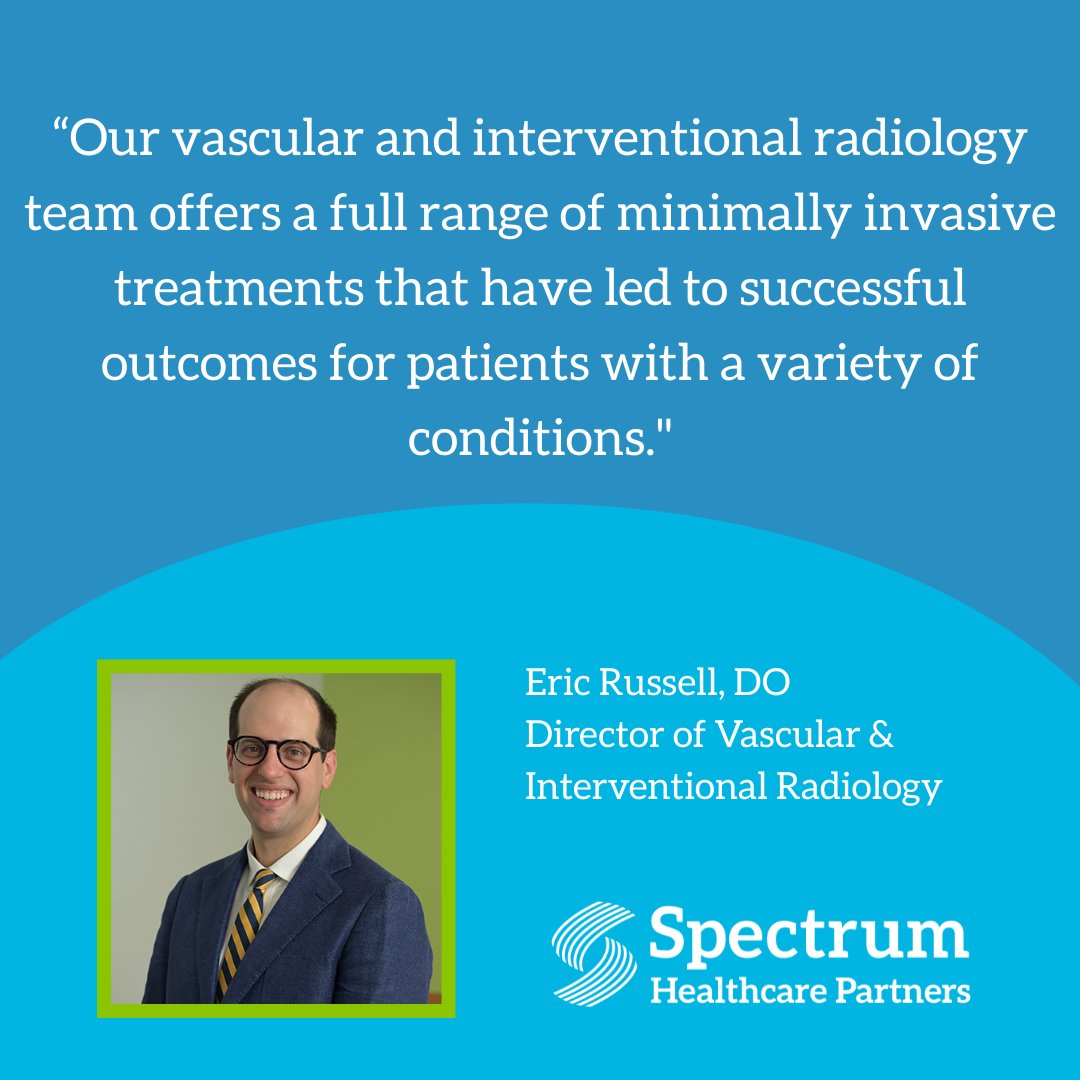 “Our vascular and interventional radiology team offers a full range of minimally invasive treatments that have led to successful outcomes for patients with a variety of conditions."

Eric Russell, DO
Director of Vascular & Interventional Radiology

Spectrum
Healthcare Partners